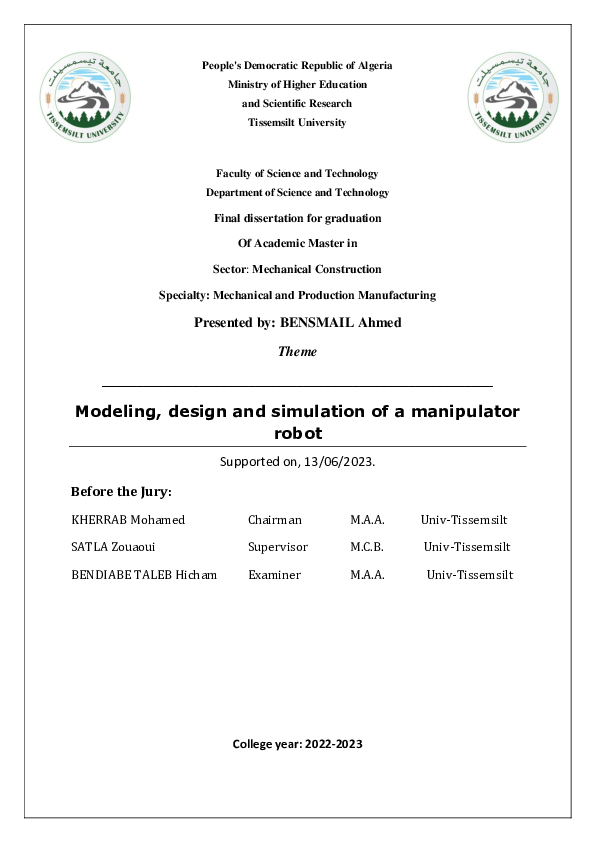 جامعة تيسمسيلت
TISSEMSILT UNIVERSITY

People's Democratic Republic of Algeria
Ministry of Higher Education
and Scientific Research
Tissemsilt University

جامعة تيسمسيلت
TISSEMSILT UNIVERSITY

Faculty of Science and Technology
Department of Science and Technology

Final dissertation for graduation

Of Academic Master in

Sector: Mechanical Construction

Specialty: Mechanical and Production Manufacturing

Presented by: BENSMAIL Ahmed

Theme

Modeling, design and simulation of a manipulator robot

Supported on, 13/06/2023.

Before the Jury:

| KHERRAB Mohamed | Chairman | M.A.A. | Univ-Tissemsilt |
|---|---|---|---|
| SATLA Zouaoui | Supervisor | M.C.B. | Univ-Tissemsilt |
| BENDIABE TALEB Hicham | Examiner | M.A.A. | Univ-Tissemsilt |

College year: 2022-2023